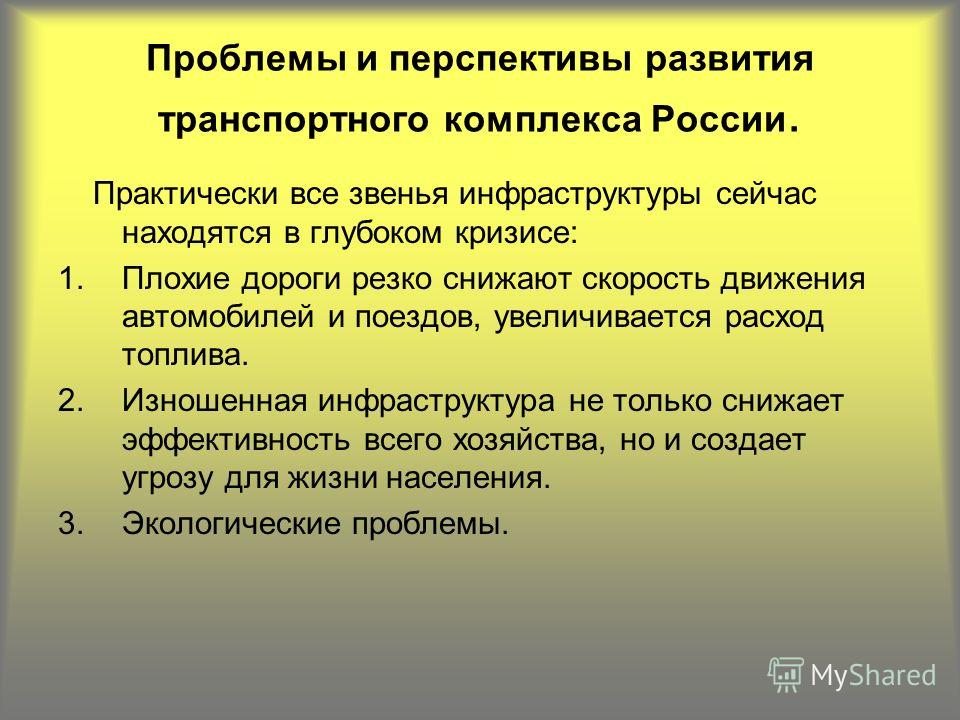 Проблемы и перспективы развития транспортного комплекса России.

Практически все звенья инфраструктуры сейчас находятся в глубоком кризисе:

1. Плохие дороги резко снижают скорость движения автомобилей и поездов, увеличивается расход топлива.
2. Изношенная инфраструктура не только снижает эффективность всего хозяйства, но и создает угрозу для жизни населения.
3. Экологические проблемы.

MyShared